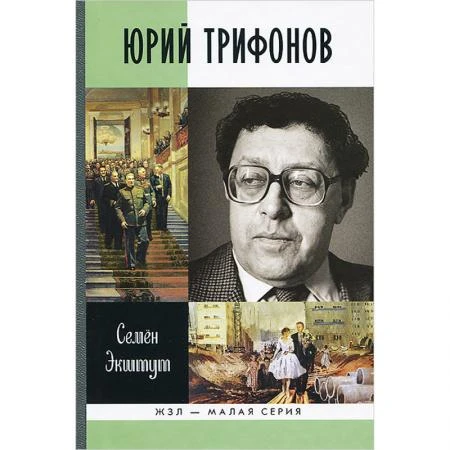 ЮРИЙ ТРИФОНОВ

Семён Экштут

ЖЗЛ — МАЛАЯ СЕРИЯ